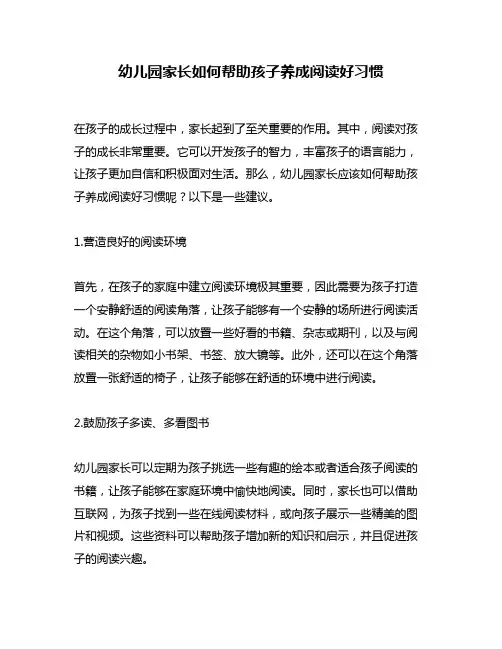 幼儿园家长如何帮助孩子养成阅读好习惯

在孩子的成长过程中，家长起到了至关重要的作用。其中，阅读对孩子的成长非常重要。它可以开发孩子的智力，丰富孩子的语言能力，让孩子更加自信和积极面对生活。那么，幼儿园家长应该如何帮助孩子养成阅读好习惯呢？以下是一些建议。

1.营造良好的阅读环境

首先，在孩子的家庭中建立阅读环境极其重要，因此需要为孩子打造一个安静舒适的阅读角落，让孩子能够有一个安静的场所进行阅读活动。在这个角落，可以放置一些好看的书籍、杂志或期刊，以及与阅读相关的杂物如小书架、书签、放大镜等。此外，还可以在这个角落放置一张舒适的椅子，让孩子能够在舒适的环境中进行阅读。

2.鼓励孩子多读、多看图书

幼儿园家长可以定期为孩子挑选一些有趣的绘本或者适合孩子阅读的书籍，让孩子能够在家庭环境中愉快地阅读。同时，家长也可以借助互联网，为孩子找到一些在线阅读材料，或向孩子展示一些精美的图片和视频。这些资料可以帮助孩子增加新的知识和启示，并且促进孩子的阅读兴趣。